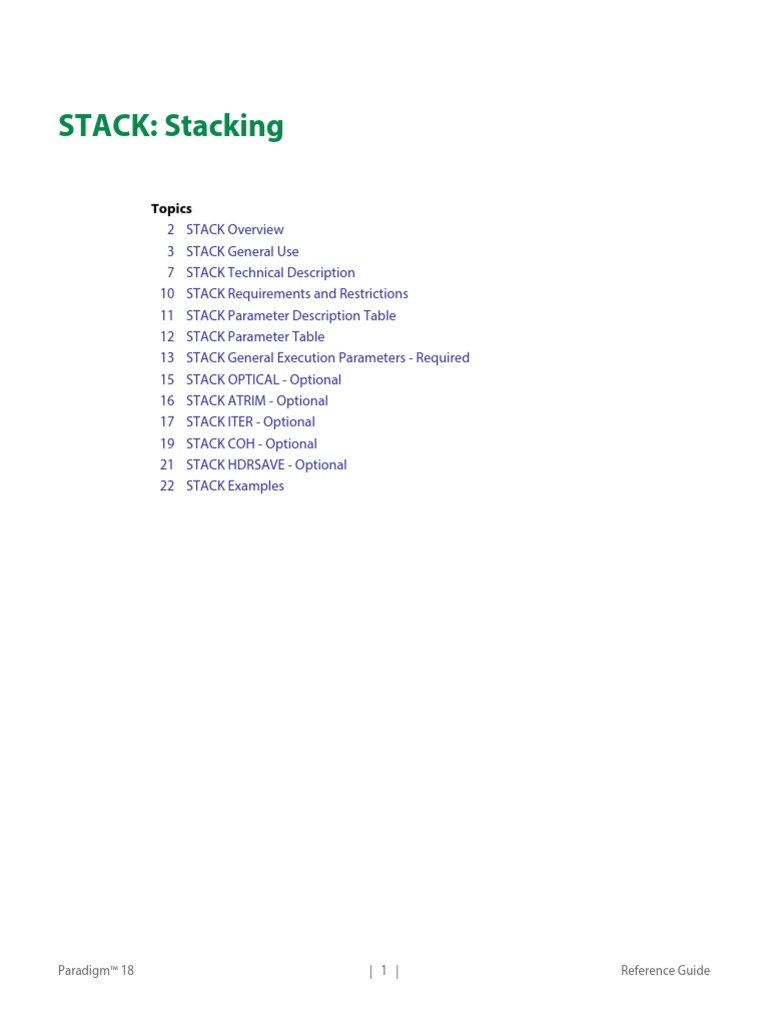 STACK: Stacking

Topics
2 STACK Overview
3 STACK General Use
7 STACK Technical Description
10 STACK Requirements and Restrictions
11 STACK Parameter Description Table
12 STACK Parameter Table
13 STACK General Execution Parameters - Required
15 STACK OPTICAL - Optional
16 STACK ATRIM - Optional
17 STACK ITER - Optional
19 STACK COH - Optional
21 STACK HDRSAVE - Optional
22 STACK Examples

Paradigm™ 18 | 1 | Reference Guide